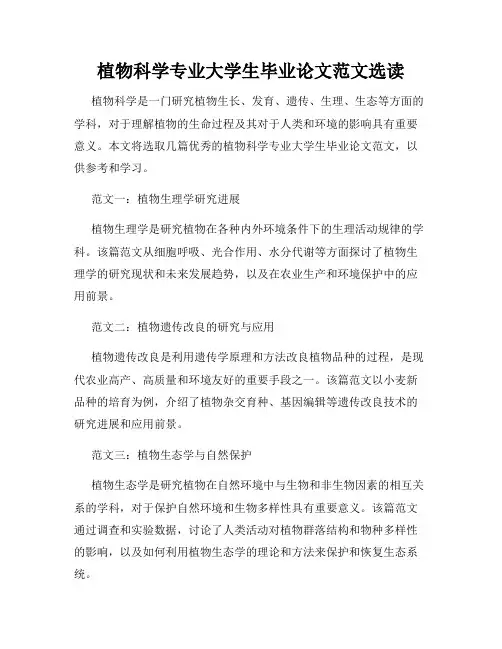 植物科学专业大学生毕业论文范文选读

植物科学是一门研究植物生长、发育、遗传、生理、生态等方面的学科，对于理解植物的生命过程及其对于人类和环境的影响具有重要意义。本文将选取几篇优秀的植物科学专业大学生毕业论文范文，以供参考和学习。

范文一：植物生理学研究进展

植物生理学是研究植物在各种内外环境条件下的生理活动规律的学科。该篇范文从细胞呼吸、光合作用、水分代谢等方面探讨了植物生理学的研究现状和未来发展趋势，以及在农业生产和环境保护中的应用前景。

范文二：植物遗传改良的研究与应用

植物遗传改良是利用遗传学原理和方法改良植物品种的过程，是现代农业高产、高质量和环境友好的重要手段之一。该篇范文以小麦新品种的培育为例，介绍了植物杂交育种、基因编辑等遗传改良技术的研究进展和应用前景。

范文三：植物生态学与自然保护

植物生态学是研究植物在自然环境中与生物和非生物因素的相互关系的学科，对于保护自然环境和生物多样性具有重要意义。该篇范文通过调查和实验数据，讨论了人类活动对植物群落结构和物种多样性的影响，以及如何利用植物生态学的理论和方法来保护和恢复生态系统。